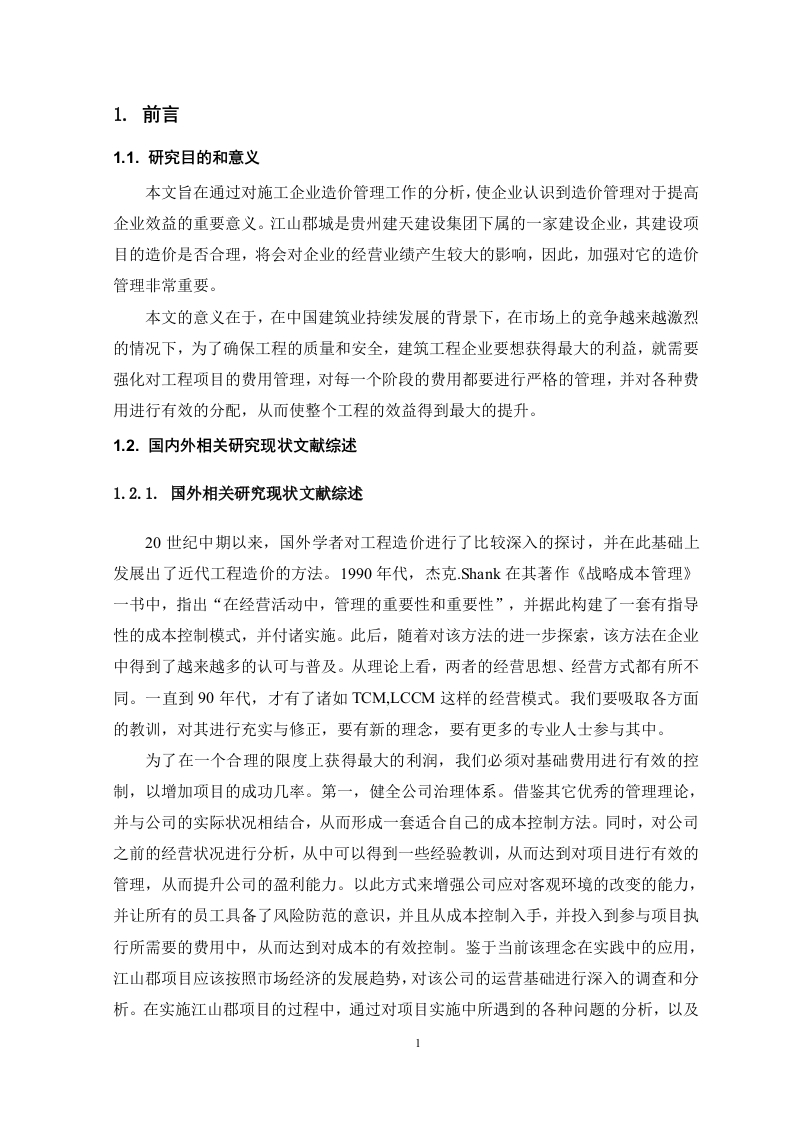 1. 前言

1.1. 研究目的和意义

本文旨在通过对施工企业造价管理工作的分析，使企业认识到造价管理对于提高企业效益的重要意义。江山郡城是贵州建天建设集团下属的一家建设企业，其建设项目的造价是否合理，将会对企业的经营业绩产生较大的影响，因此，加强对它的造价管理非常重要。

本文的意义在于，在中国建筑业持续发展的背景下，在市场上的竞争越来越激烈的情况下，为了确保工程的质量和安全，建筑工程企业要想获得最大的利益，就需要强化对工程项目的费用管理，对每一个阶段的费用都要进行严格的管理，并对各种费用进行有效的分配，从而使整个工程的效益得到最大的提升。

1.2. 国内外相关研究现状文献综述

1.2.1. 国外相关研究现状文献综述

20 世纪中期以来，国外学者对工程造价进行了比较深入的探讨，并在此基础上发展出了近代工程造价的方法。1990 年代，杰克.Shank 在其著作《战略成本管理》一书中，指出“在经营活动中，管理的重要性和重要性”，并据此构建了一套有指导性的成本控制模式，并付诸实施。此后，随着对该方法的进一步探索，该方法在企业中得到了越来越多的认可与普及。从理论上看，两者的经营思想、经营方式都有所不同。一直到 90 年代，才有了诸如 TCM,LCCM 这样的经营模式。我们要吸取各方面的教训，对其进行充实与修正，要有新的理念，要有更多的专业人士参与其中。

为了在一个合理的限度上获得最大的利润，我们必须对基础费用进行有效的控制，以增加项目的成功几率。第一，健全公司治理体系。借鉴其它优秀的管理理论，并与公司的实际状况相结合，从而形成一套适合自己的成本控制方法。同时，对公司之前的经营状况进行分析，从中可以得到一些经验教训，从而达到对项目进行有效的管理，从而提升公司的盈利能力。以此方式来增强公司应对客观环境的改变的能力，并让所有的员工具备了风险防范的意识，并且从成本控制入手，并投入到参与项目执行所需要的费用中，从而达到对成本的有效控制。鉴于当前该理念在实践中的应用，江山郡项目应该按照市场经济的发展趋势，对该公司的运营基础进行深入的调查和分析。在实施江山郡项目的过程中，通过对项目实施中所遇到的各种问题的分析，以及

1